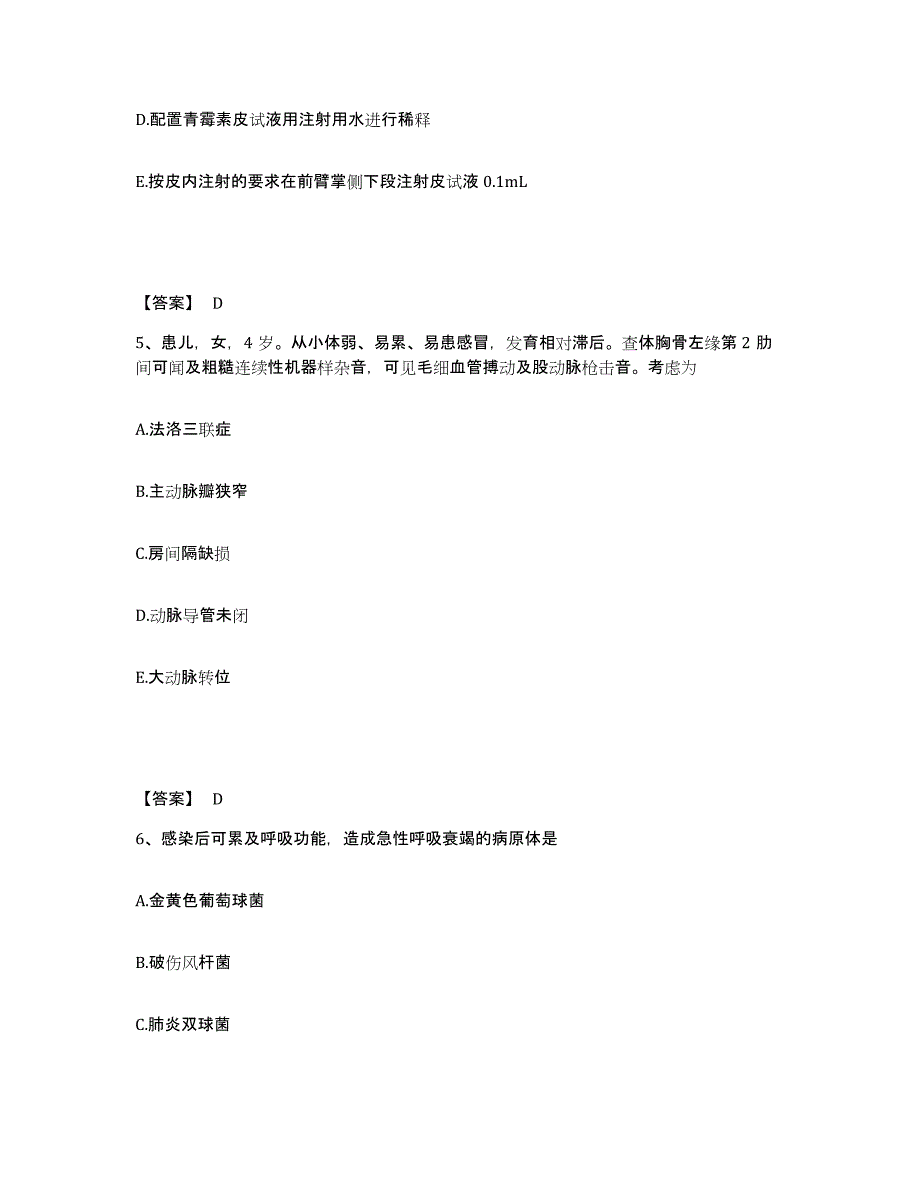 D.配置青霉素皮试液用注射用水进行稀释

E.按皮内注射的要求在前臂掌侧下段注射皮试液 0.1mL

【答案】 D

5、患儿，女，4 岁。从小体弱、易累、易患感冒，发育相对滞后。查体胸骨左缘第 2 肋间可闻及粗糙连续性机器样杂音，可见毛细血管搏动及股动脉枪击音。考虑为

A.法洛三联症

B.主动脉瓣狭窄

C.房间隔缺损

D.动脉导管未闭

E.大动脉转位

【答案】 D

6、感染后可累及呼吸功能，造成急性呼吸衰竭的病原体是

A.金黄色葡萄球菌

B.破伤风杆菌

C.肺炎双球菌